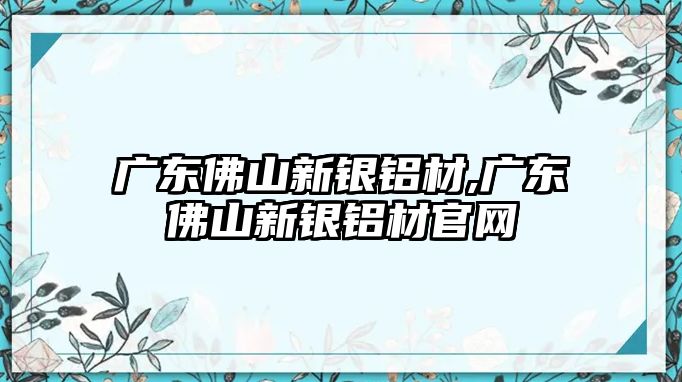 广东佛山新银铝材,广东佛山新银铝材官网